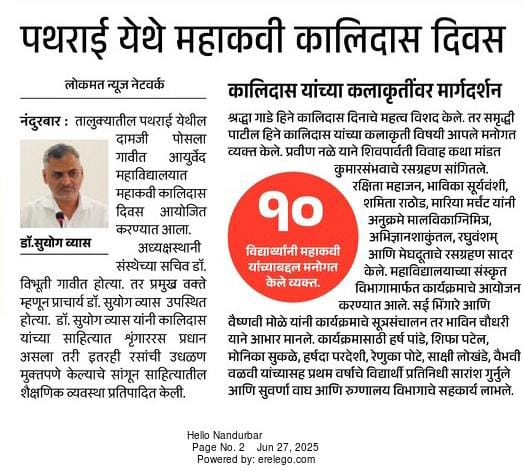 पथराई येथे महाकवी कालिदास दिवस

लोकमत न्यूज नेटवर्क

नंदुरबार : तालुक्यातील पथराई येथील दामजी पोसला गावीत आयुर्वेद महाविद्यालयात महाकवी कालिदास दिवस आयोजित करण्यात आला.

डॉ.सुयोग व्यास

अध्यक्षस्थानी संस्थेच्या सचिव डॉ. विभूती गावीत होत्या. तर प्रमुख वक्ते म्हणून प्राचार्य डॉ. सुयोग व्यास उपस्थित होत्या. डॉ. सुयोग व्यास यांनी कालिदास यांच्या साहित्यात श्रृंगाररस प्रधान असला तरी इतरही रसांची उधळण मुक्तपणे केल्याचे सांगून साहित्यातील शैक्षणिक व्यवस्था प्रतिपादित केली.

कालिदास यांच्या कलाकृतींवर मार्गदर्शन

श्रद्धा गाडे हिने कालिदास दिनाचे महत्व विशद केले. तर समृद्धी पाटील हिने कालिदास यांच्या कलाकृती विषयी आपले मनोगत व्यक्त केले. प्रवीण नळे याने शिवपार्वती विवाह कथा मांडत कुमारसंभवाचे रसग्रहण सांगितले. रक्षिता महाजन, भाविका सूर्यवंशी, शमिता राठोड, मारिया मर्चंट यांनी अनुक्रमे मालविकाग्निमित्र, अभिज्ञानशाकुंतल, रघुवंशम् आणि मेघदूताचे रसग्रहण सादर केले. महाविद्यालयाच्या संस्कृत विभागामार्फत कार्यक्रमाचे आयोजन करण्यात आले. सई भिंगारे आणि वैष्णवी मोळे यांनी कार्यक्रमाचे सूत्रसंचालन तर भाविन चौधरी याने आभार मानले. कार्यक्रमासाठी हर्ष पांडे, शिफा पटेल, मोनिका सुकळे, हर्षदा परदेशी, रेणुका पोटे, साक्षी लोखंडे, वैभवी वळवी यांच्यासह प्रथम वर्षाचे विद्यार्थी प्रतिनिधी सारांश गुर्नुले आणि सुवर्णा वाघ आणि रुग्णालय विभागाचे सहकार्य लाभले.

१०
विद्यार्थ्यांनी महाकवी यांच्याबद्दल मनोगत केले व्यक्त.

Hello Nandurbar
Page No. 2 Jun 27, 2025
Powered by: erelego.com